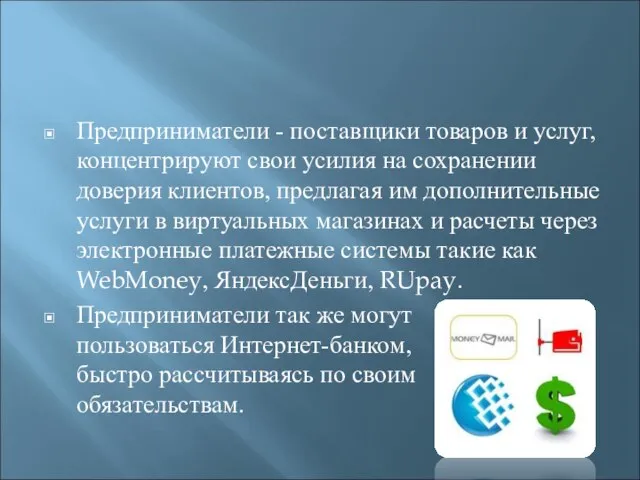 Предприниматели - поставщики товаров и услуг, концентрируют свои усилия на сохранении доверия клиентов, предлагая им дополнительные услуги в виртуальных магазинах и расчеты через электронные платежные системы такие как WebMoney, ЯндексДеньги, RUpay.

Предприниматели так же могут пользоваться Интернет-банком, быстро рассчитываясь по своим обязательствам.

MONEY MAIL

$